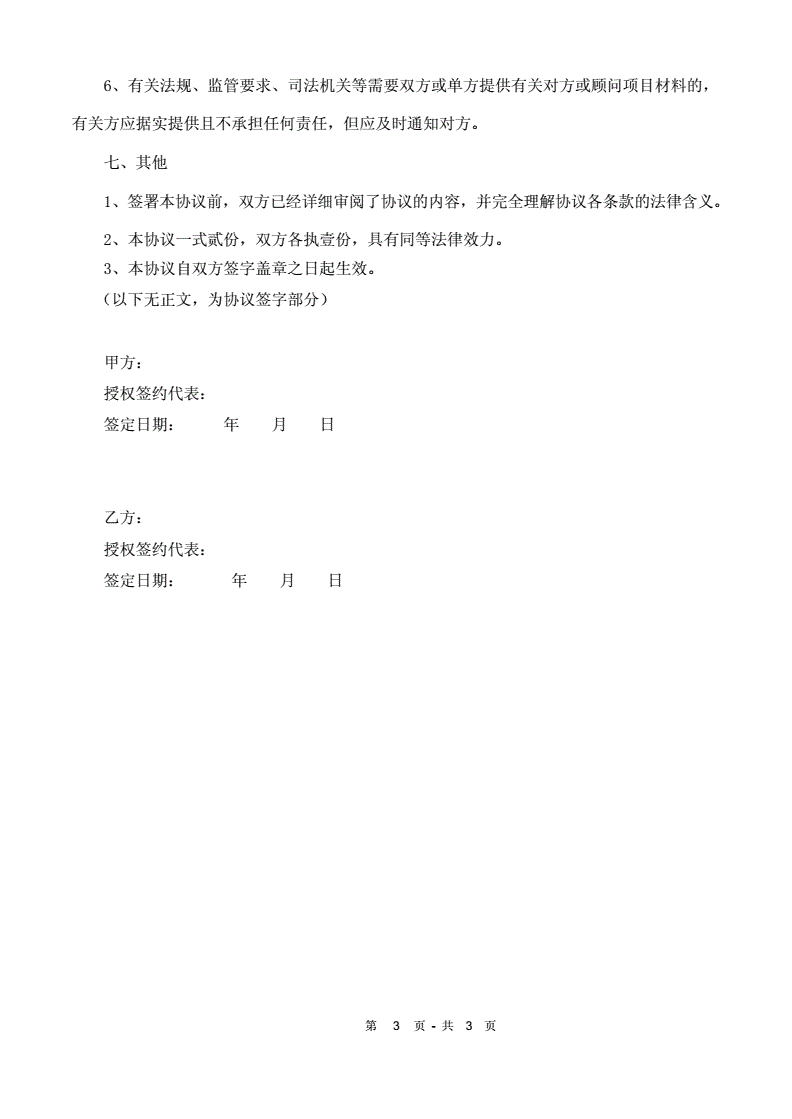 6、有关法规、监管要求、司法机关等需要双方或单方提供有关对方或顾问项目材料的，有关方应据实提供且不承担任何责任，但应及时通知对方。

七、其他

1、签署本协议前，双方已经详细审阅了协议的内容，并完全理解协议各条款的法律含义。

2、本协议一式贰份，双方各执壹份，具有同等法律效力。

3、本协议自双方签字盖章之日起生效。

（以下无正文，为协议签字部分）

甲方：

授权签约代表：

签定日期： 年 月 日

乙方：

授权签约代表：

签定日期： 年 月 日

第 3 页 - 共 3 页